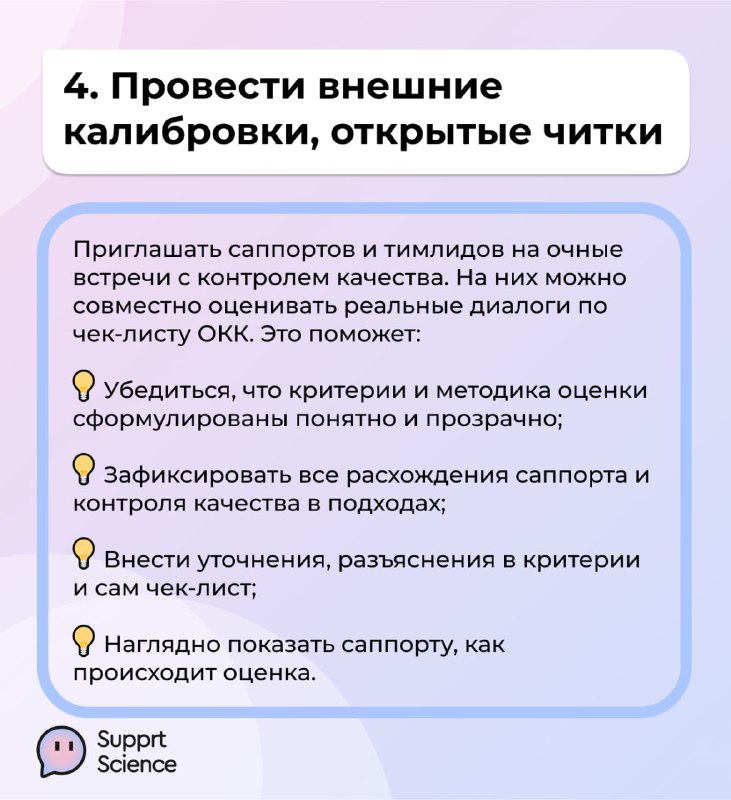 4. Провести внешние калибровки, открытые читки

Приглашать саппортов и тимлидов на очные встречи с контролем качества. На них можно совместно оценивать реальные диалоги по чек-листу ОКК. Это поможет:

💡 Убедиться, что критерии и методика оценки сформулированы понятно и прозрачно;

💡 Зафиксировать все расхождения саппорта и контроля качества в подходах;

💡 Внести уточнения, разъяснения в критерии и сам чек-лист;

💡 Наглядно показать саппорту, как происходит оценка.

Supprt Science